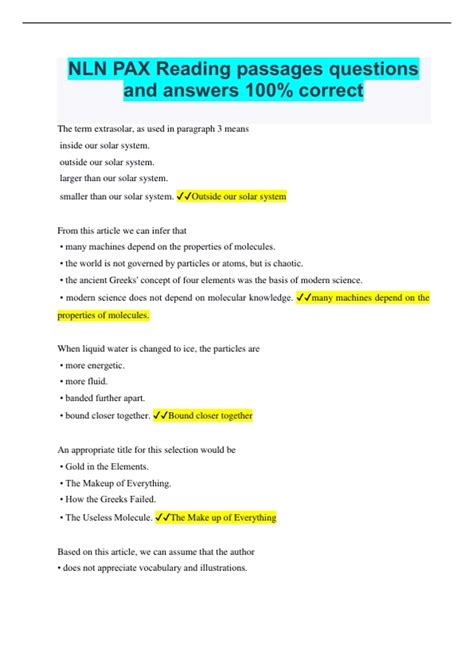 NLN PAX Reading passages questions and answers 100% correct

The term extrasolar, as used in paragraph 3 means
inside our solar system.
outside our solar system.
larger than our solar system.
smaller than our solar system. ✓✓Outside our solar system

From this article we can infer that
• many machines depend on the properties of molecules.
• the world is not governed by particles or atoms, but is chaotic.
• the ancient Greeks' concept of four elements was the basis of modern science.
• modern science does not depend on molecular knowledge. ✓✓many machines depend on the properties of molecules.

When liquid water is changed to ice, the particles are
• more energetic.
• more fluid.
• banded further apart.
• bound closer together. ✓✓Bound closer together

An appropriate title for this selection would be
• Gold in the Elements.
• The Makeup of Everything.
• How the Greeks Failed.
• The Useless Molecule. ✓✓The Make up of Everything

Based on this article, we can assume that the author
• does not appreciate vocabulary and illustrations.